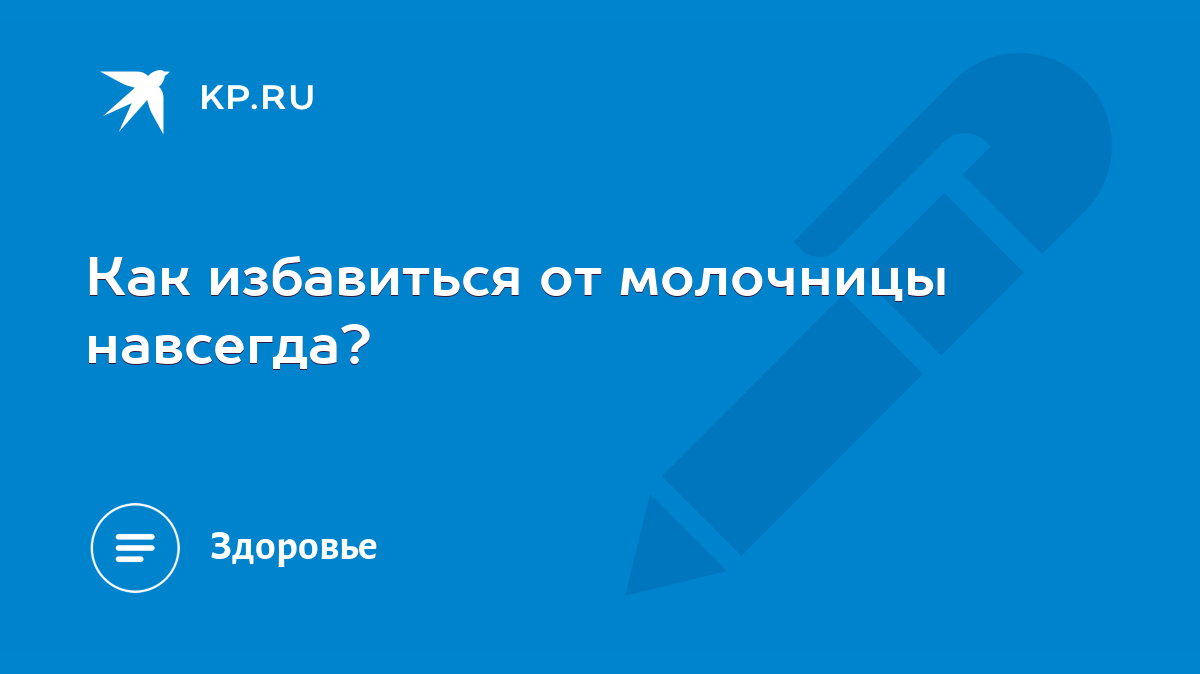 KP.RU

Как избавиться от молочницы навсегда?

Здоровье